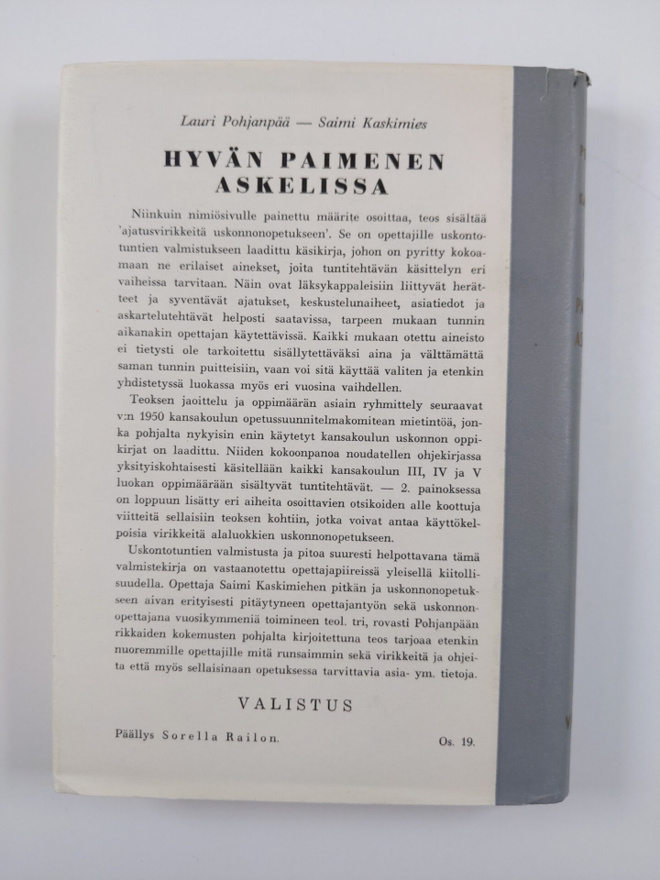 Lauri Pohjanpää — Saimi Kaskimies

HYVÄN PAIMENEN ASKELISSA

Niinkuin nimiösivulle painettu määrite osoittaa, teos sisältää 'ajatusvirikkeitä uskonnonopetukseen'. Se on opettajille uskontotuntien valmistukseen laadittu käsikirja, johon on pyritty kokoamaan ne erilaiset ainekset, joita tuntitehtävän käsittelyn eri vaiheissa tarvitaan. Näin ovat läksykappaleisiin liittyvät herätteet ja syventävät ajatukset, keskustelunaiheet, asiatiedot ja askartelutehtävät helposti saatavissa, tarpeen mukaan tunnin aikanakin opettajan käytettävissä. Kaikki mukaan otettu aineisto ei tietysti ole tarkoitettu sisällytettäväksi aina ja välttämättä saman tunnin puitteisiin, vaan voi sitä käyttää valiten ja etenkin yhdistetyssä luokassa myös eri vuosina vaihdellen.

Teoksen jaoittelu ja oppimäärän asiain ryhmittely seuraavat v:n 1950 kansakoulun opetussuunnitelmakomitean mietintöä, jonka pohjalta nykyisin enin käytetyt kansakoulun uskonnon oppikirjat on laadittu. Niiden kokoonpanoa noudatellen ohjekirjassa yksityiskohtaisesti käsitellään kaikki kansakoulun III, IV ja V luokan oppimäärään sisältyvät tuntitehtävät. — 2. painoksessa on loppuun lisätty eri aiheita osoittavien otsikoiden alle koottuja viitteitä sellaisiin teoksen kohtiin, jotka voivat antaa käyttökelpoisia virikkeitä alaluokkien uskonnonopetukseen.

Uskontotuntien valmistusta ja pitoa suuresti helpottavana tämä valmistekirja on vastaanotettu opettajapiireissä yleisellä kiitollisuudella. Opettaja Saimi Kaskimiehen pitkän ja uskonnonopetukseen aivan erityisesti pitäytyneen opettajantyön sekä uskonnonopettajana vuosikymmeniä toimineen teol. tri, rovasti Pohjanpään rikkaiden kokemusten pohjalta kirjoitettuna teos tarjoaa etenkin nuoremmille opettajille mitä runsaimmin sekä virikkeitä ja ohjeita että myös sellaisinaan opetuksessa tarvittavia asia- ym. tietoja.

VALISTUS

Päällys Sorella Railon.

Os. 19.